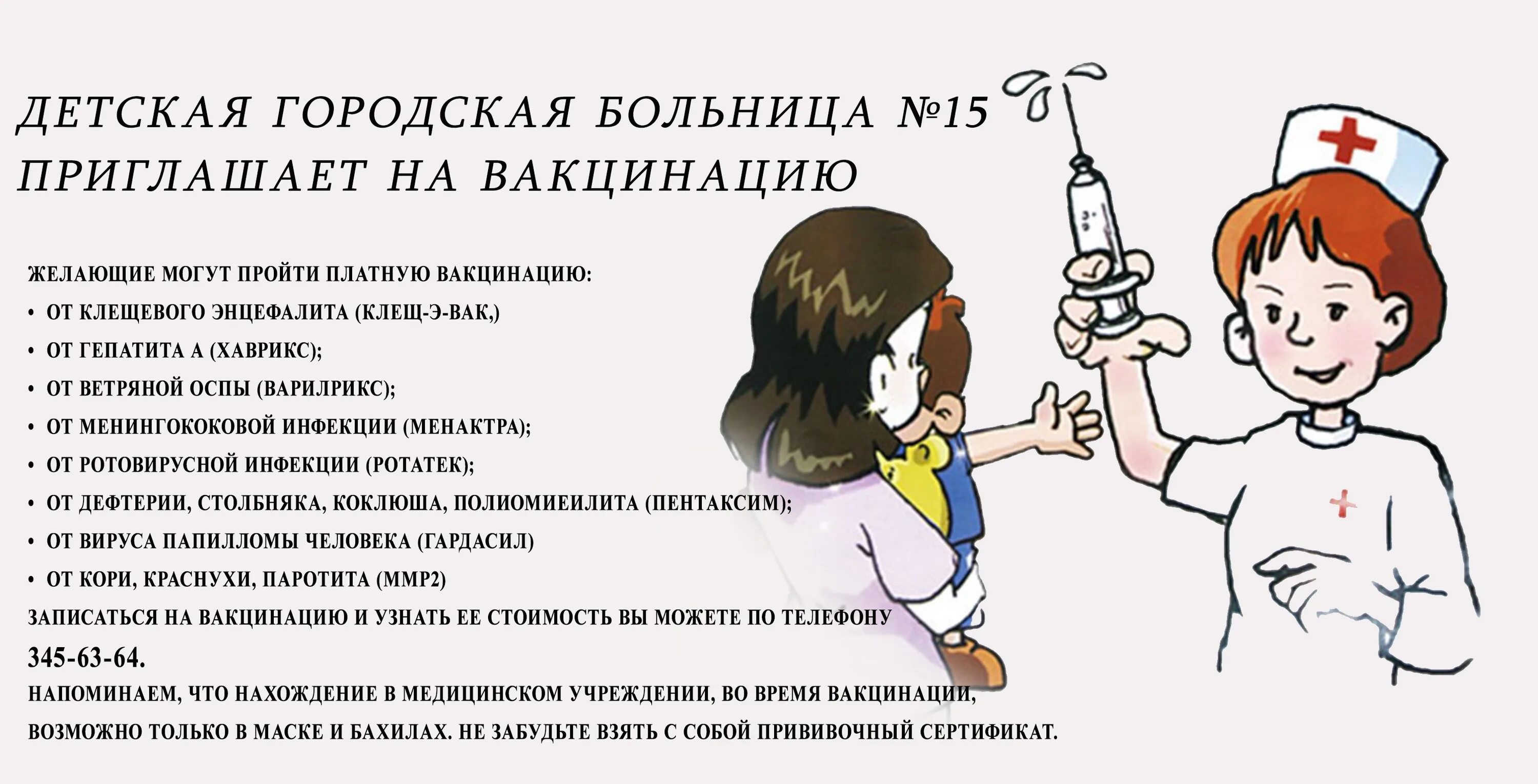 ДЕТСКАЯ ГОРОДСКАЯ БОЛЬНИЦА №15
ПРИГЛАШАЕТ НА ВАКЦИНАЦИЮ

ЖЕЛАЮЩИЕ МОГУТ ПРОЙТИ ПЛАТНУЮ ВАКЦИНАЦИЮ:
• ОТ КЛЕЩЕВОГО ЭНЦЕФАЛИТА (КЛЕЩ-Э-ВАК,)
• ОТ ГЕПАТИТА А (ХАВРИКС);
• ОТ ВЕТРЯНОЙ ОСПЫ (ВАРИЛРИКС);
• ОТ МЕНИНГОКОКОВОЙ ИНФЕКЦИИ (МЕНАКТРА);
• ОТ РОТОВИРУСНОЙ ИНФЕКЦИИ (РОТАТЕК);
• ОТ ДЕФТЕРИИ, СТОЛБНЯКА, КОКЛЮША, ПОЛИОМИЕИЛИТА (ПЕНТАКСИМ);
• ОТ ВИРУСА ПАПИЛЛОМЫ ЧЕЛОВЕКА (ГАРДАСИЛ)
• ОТ КОРИ, КРАСНУХИ, ПАРОТИТА (ММР2)
ЗАПИСАТЬСЯ НА ВАКЦИНАЦИЮ И УЗНАТЬ ЕЕ СТОИМОСТЬ ВЫ МОЖЕТЕ ПО ТЕЛЕФОНУ
345-63-64.
НАПОМИНАЕМ, ЧТО НАХОЖДЕНИЕ В МЕДИЦИНСКОМ УЧРЕЖДЕНИИ, ВО ВРЕМЯ ВАКЦИНАЦИИ, ВОЗМОЖНО ТОЛЬКО В МАСКЕ И БАХИЛАХ. НЕ ЗАБУДЬТЕ ВЗЯТЬ С СОБОЙ ПРИВИВОЧНЫЙ СЕРТИФИКАТ.